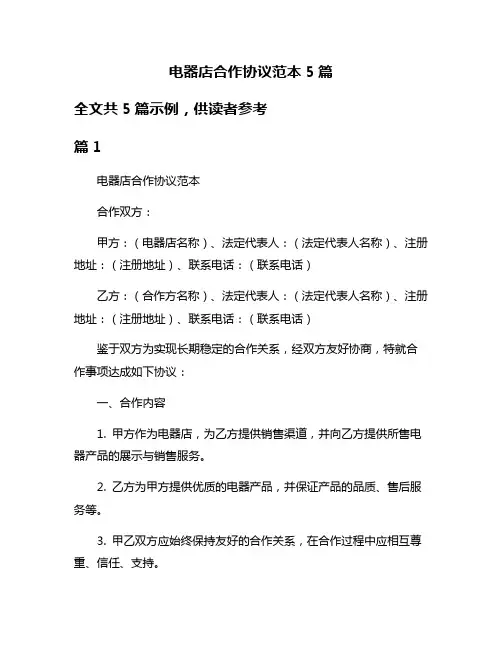 电器店合作协议范本 5 篇

全文共 5 篇示例，供读者参考

篇 1

电器店合作协议范本

合作双方：

甲方：（电器店名称）、法定代表人：（法定代表人名称）、注册地址：（注册地址）、联系电话：（联系电话）

乙方：（合作方名称）、法定代表人：（法定代表人名称）、注册地址：（注册地址）、联系电话：（联系电话）

鉴于双方为实现长期稳定的合作关系，经双方友好协商，特就合作事项达成如下协议：

一、合作内容

1. 甲方作为电器店，为乙方提供销售渠道，并向乙方提供所售电器产品的展示与销售服务。

2. 乙方为甲方提供优质的电器产品，并保证产品的品质、售后服务等。

3. 甲乙双方应始终保持友好的合作关系，在合作过程中应相互尊重、信任、支持。